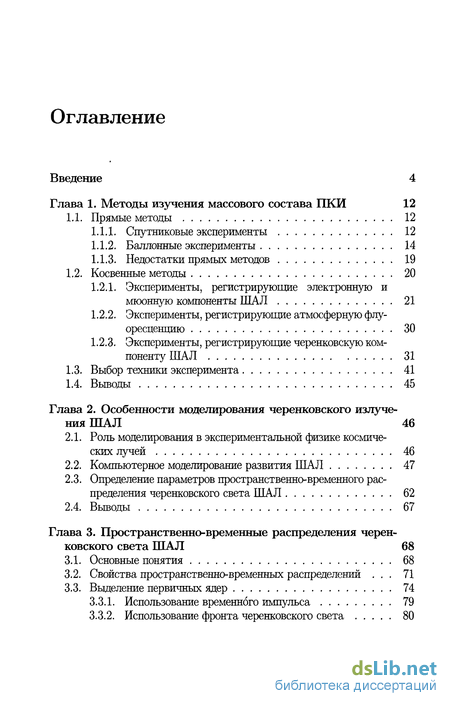 Оглавление

Введение 4

Глава 1. Методы изучения массового состава ПКИ 12
1.1. Прямые методы 12
1.1.1. Спутниковые эксперименты 12
1.1.2. Баллонные эксперименты 14
1.1.3. Недостатки прямых методов 19
1.2. Косвенные методы 20
1.2.1. Эксперименты, регистрирующие электронную и мюонную компоненты ШАЛ 21
1.2.2. Эксперименты, регистрирующие атмосферную флуоресценцию 30
1.2.3. Эксперименты, регистрирующие черенковскую компоненту ШАЛ 31
1.3. Выбор техники эксперимента 41
1.4. Выводы 45

Глава 2. Особенности моделирования черенковского излучения ШАЛ 46
2.1. Роль моделирования в экспериментальной физике космических лучей 46
2.2. Компьютерное моделирование развития ШАЛ 47
2.3. Определение параметров пространственно-временного распределения черенковского света ШАЛ 62
2.4. Выводы 67

Глава 3. Пространственно-временные распределения черенковского света ШАЛ 68
3.1. Основные понятия 68
3.2. Свойства пространственно-временных распределений 71
3.3. Выделение первичных ядер 74
3.3.1. Использование временно́го импульса 79
3.3.2. Использование фронта черенковского света 80

dsLib.net
библиотека диссертаций